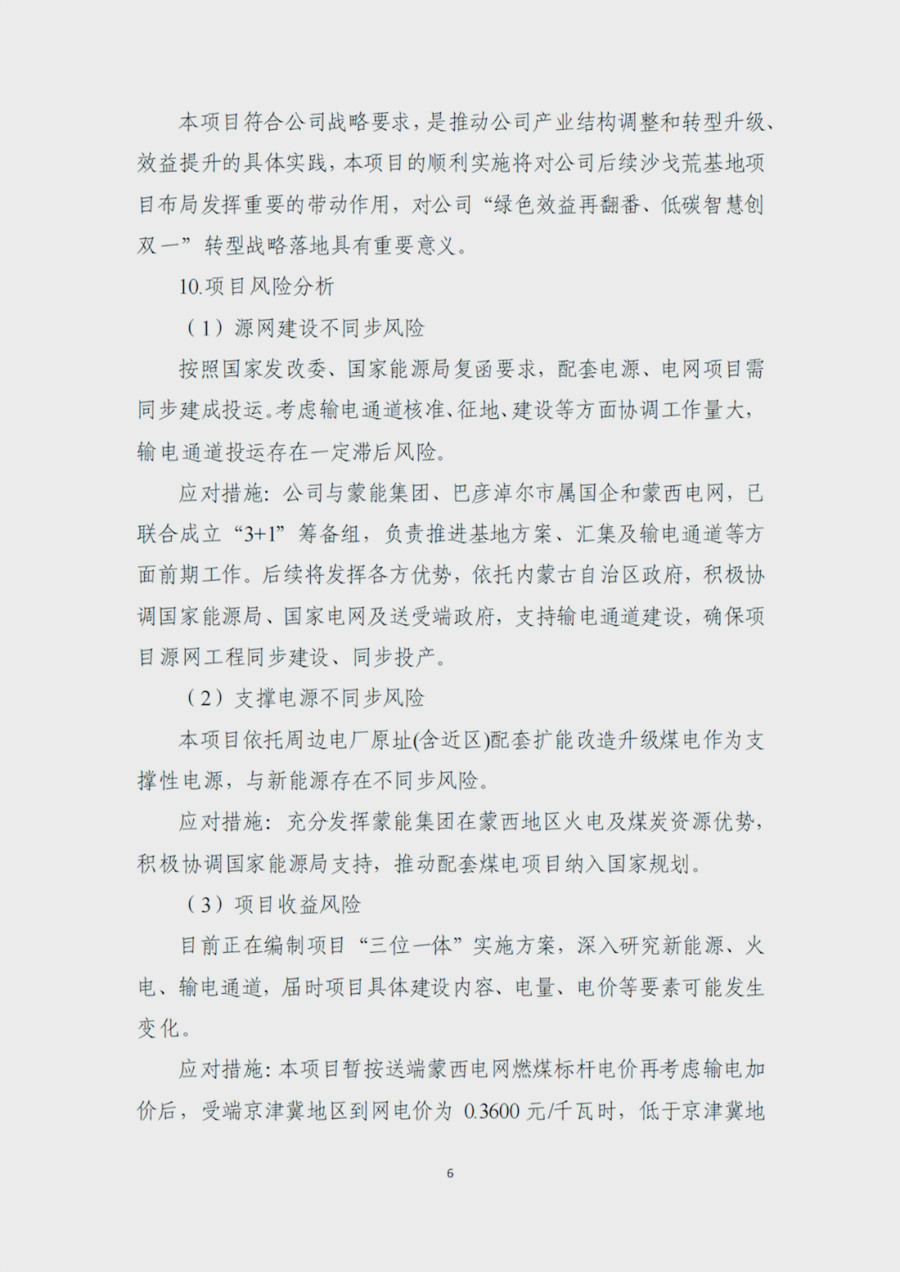 本项目符合公司战略要求，是推动公司产业结构调整和转型升级、效益提升的具体实践，本项目的顺利实施将对公司后续沙戈荒基地项目布局发挥重要的带动作用，对公司“绿色效益再翻番、低碳智慧创双一”转型战略落地具有重要意义。

10.项目风险分析

（1）源网建设不同步风险

按照国家发改委、国家能源局复函要求，配套电源、电网项目需同步建成投运。考虑输电通道核准、征地、建设等方面协调工作量大，输电通道投运存在一定滞后风险。

应对措施：公司与蒙能集团、巴彦淖尔市属国企和蒙西电网，已联合成立“3+1”筹备组，负责推进基地方案、汇集及输电通道等方面前期工作。后续将发挥各方优势，依托内蒙古自治区政府，积极协调国家能源局、国家电网及送受端政府，支持输电通道建设，确保项目源网工程同步建设、同步投产。

（2）支撑电源不同步风险

本项目依托周边电厂原址(含近区)配套扩能改造升级煤电作为支撑性电源，与新能源存在不同步风险。

应对措施：充分发挥蒙能集团在蒙西地区火电及煤炭资源优势，积极协调国家能源局支持，推动配套煤电项目纳入国家规划。

（3）项目收益风险

目前正在编制项目“三位一体”实施方案，深入研究新能源、火电、输电通道，届时项目具体建设内容、电量、电价等要素可能发生变化。

应对措施：本项目暂按送端蒙西电网燃煤标杆电价再考虑输电加价后，受端京津冀地区到网电价为 0.3600 元/千瓦时，低于京津冀地

6